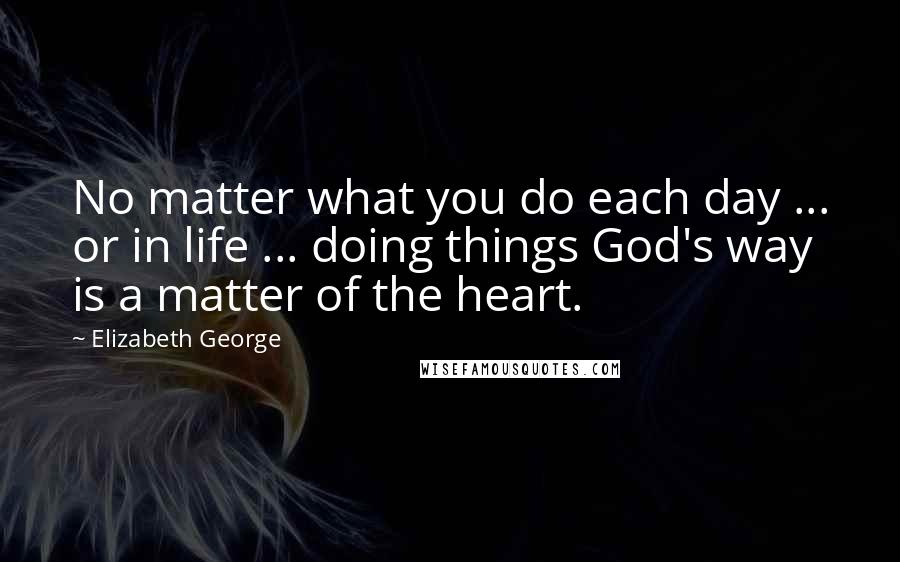 No matter what you do each day ... or in life ... doing things God's way is a matter of the heart.

~ Elizabeth George

WISEFAMOUSQUOTES.COM